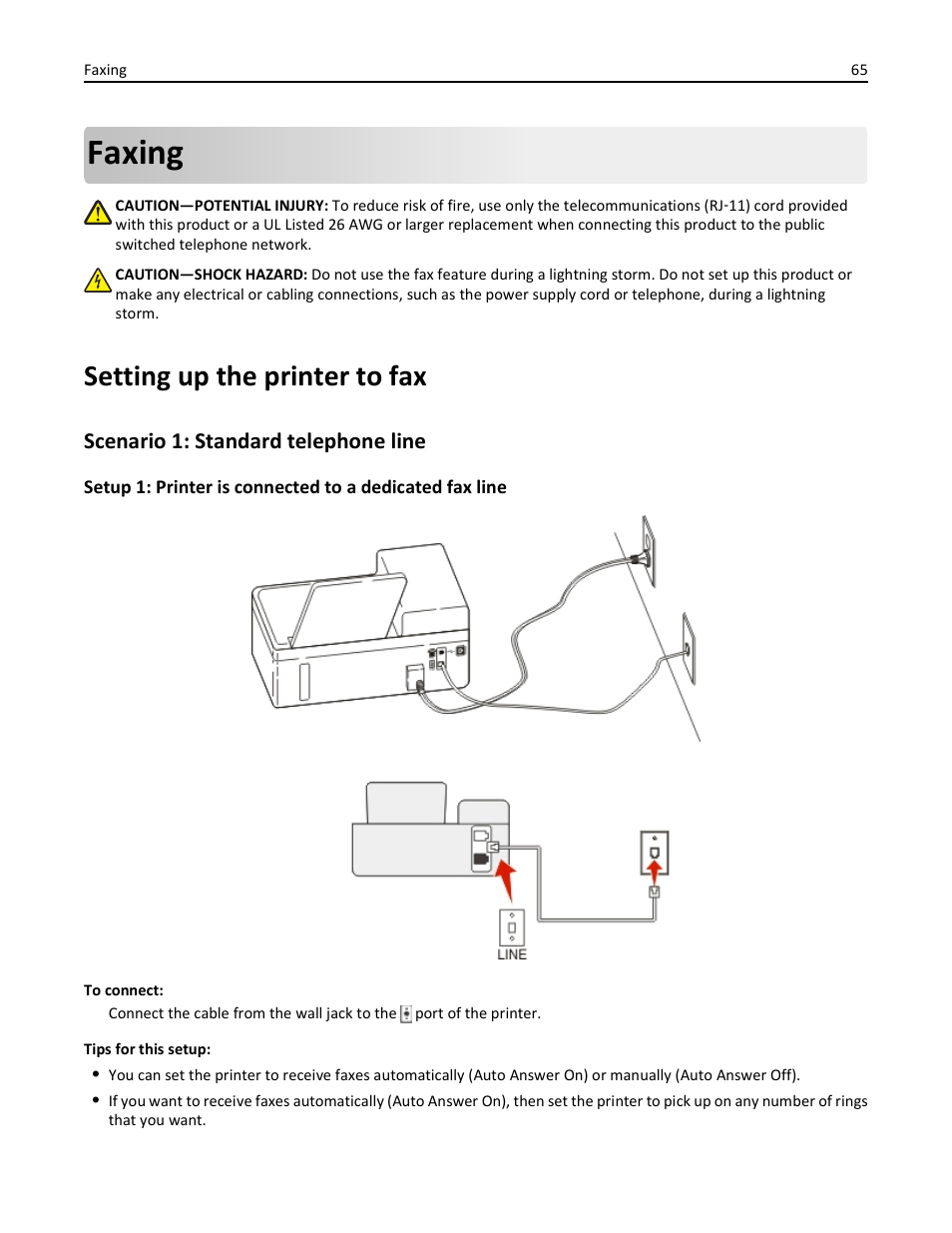 Faxing 65

Faxing

CAUTION—POTENTIAL INJURY: To reduce risk of fire, use only the telecommunications (RJ-11) cord provided with this product or a UL Listed 26 AWG or larger replacement when connecting this product to the public switched telephone network.

CAUTION—SHOCK HAZARD: Do not use the fax feature during a lightning storm. Do not set up this product or make any electrical or cabling connections, such as the power supply cord or telephone, during a lightning storm.

Setting up the printer to fax

Scenario 1: Standard telephone line

Setup 1: Printer is connected to a dedicated fax line

LINE

To connect:

Connect the cable from the wall jack to the port of the printer.

Tips for this setup:

• You can set the printer to receive faxes automatically (Auto Answer On) or manually (Auto Answer Off).

• If you want to receive faxes automatically (Auto Answer On), then set the printer to pick up on any number of rings that you want.